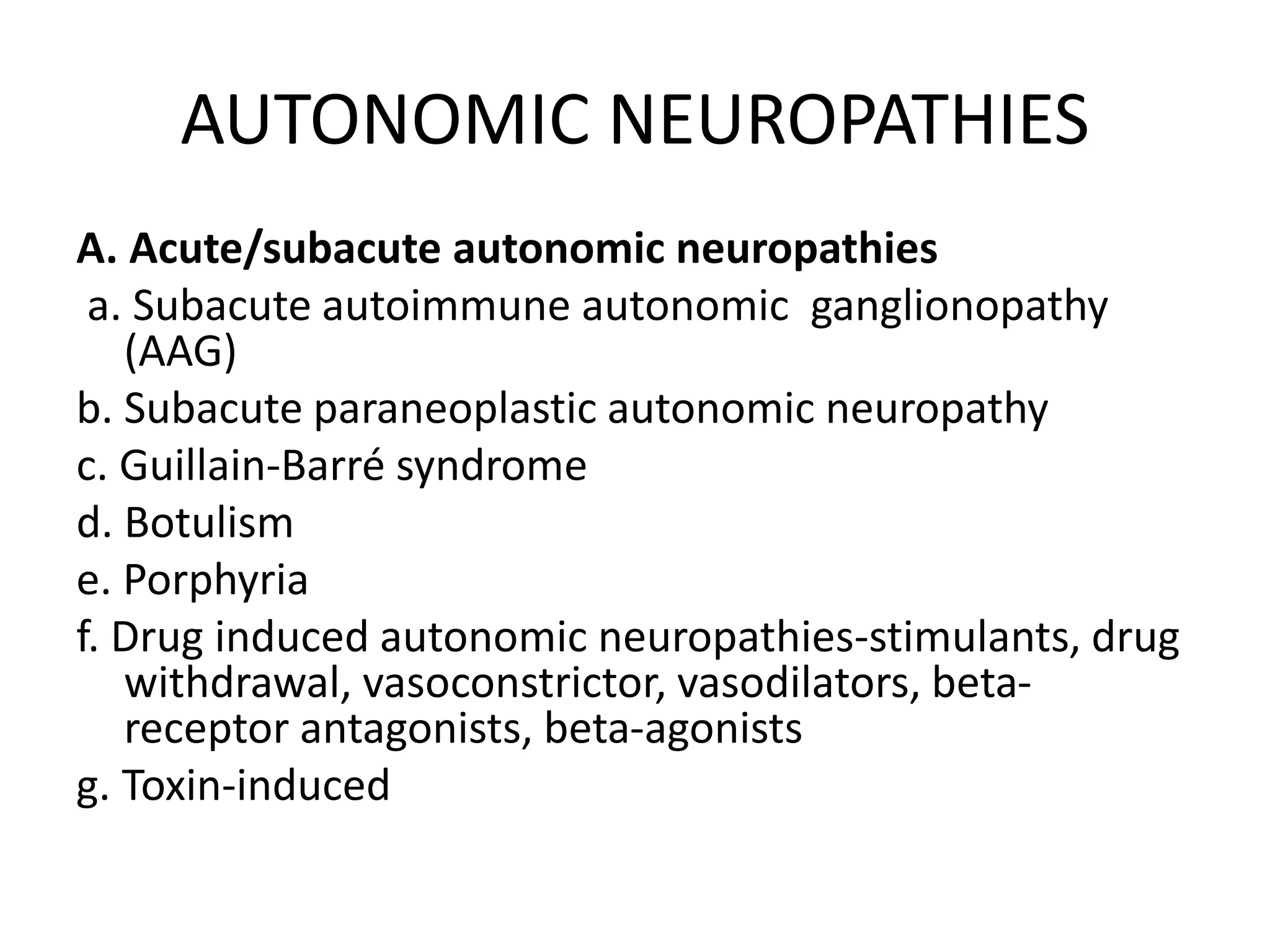 AUTONOMIC NEUROPATHIES

A. Acute/subacute autonomic neuropathies

a. Subacute autoimmune autonomic ganglionopathy (AAG)

b. Subacute paraneoplastic autonomic neuropathy

c. Guillain-Barré syndrome

d. Botulism

e. Porphyria

f. Drug induced autonomic neuropathies-stimulants, drug withdrawal, vasoconstrictor, vasodilators, beta-receptor antagonists, beta-agonists

g. Toxin-induced